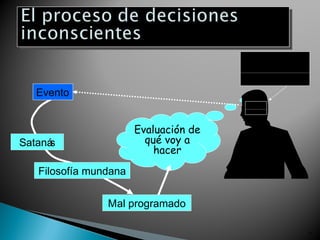 El proceso de decisiones inconscientes

Evento

Satanás

Filosofía mundana

Mal programado

Evaluación de qué voy a hacer